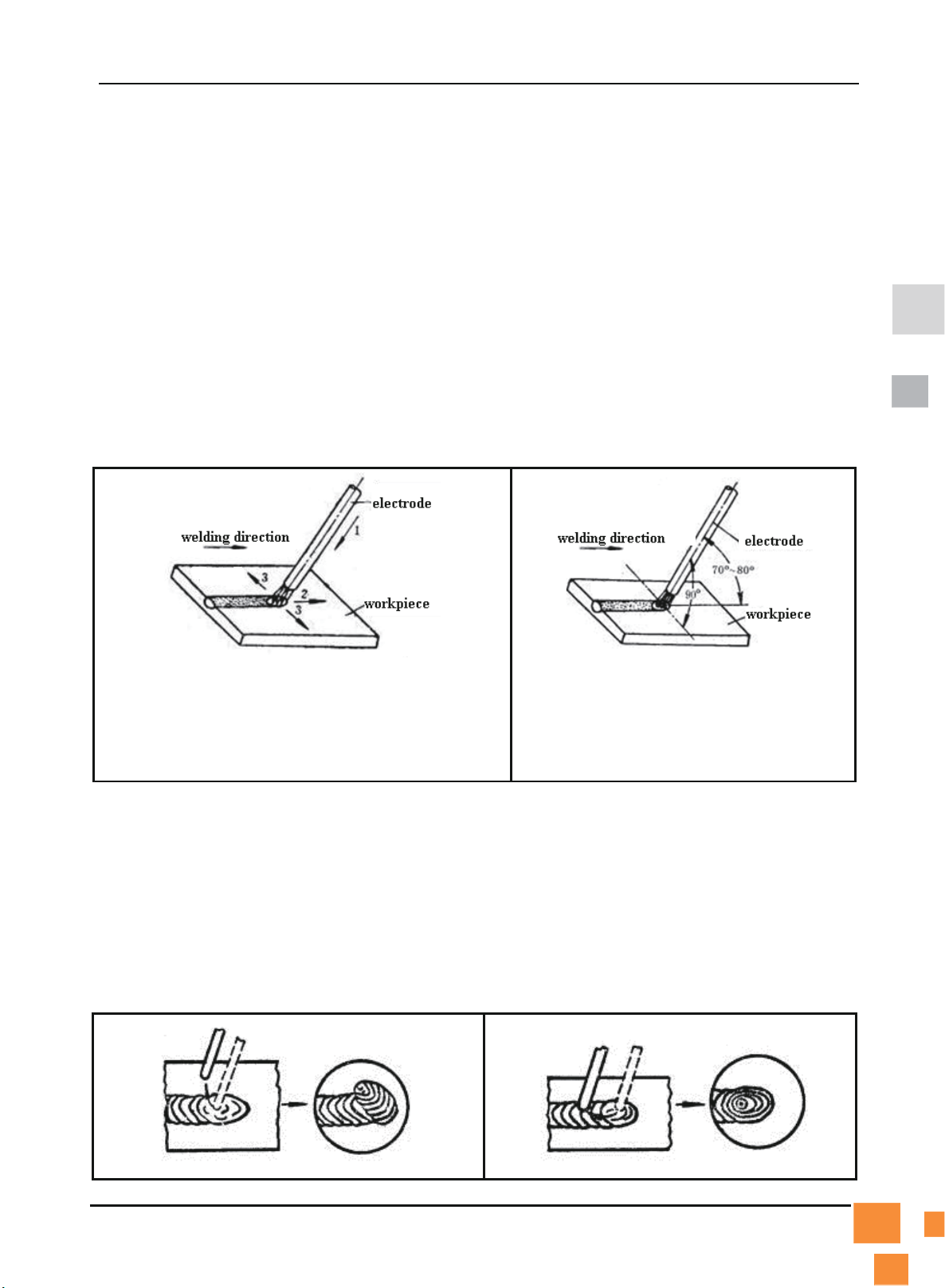 electrode
welding direction
1
3
2
3
workpiece

welding direction
electrode
70°~80°
90°
workpiece